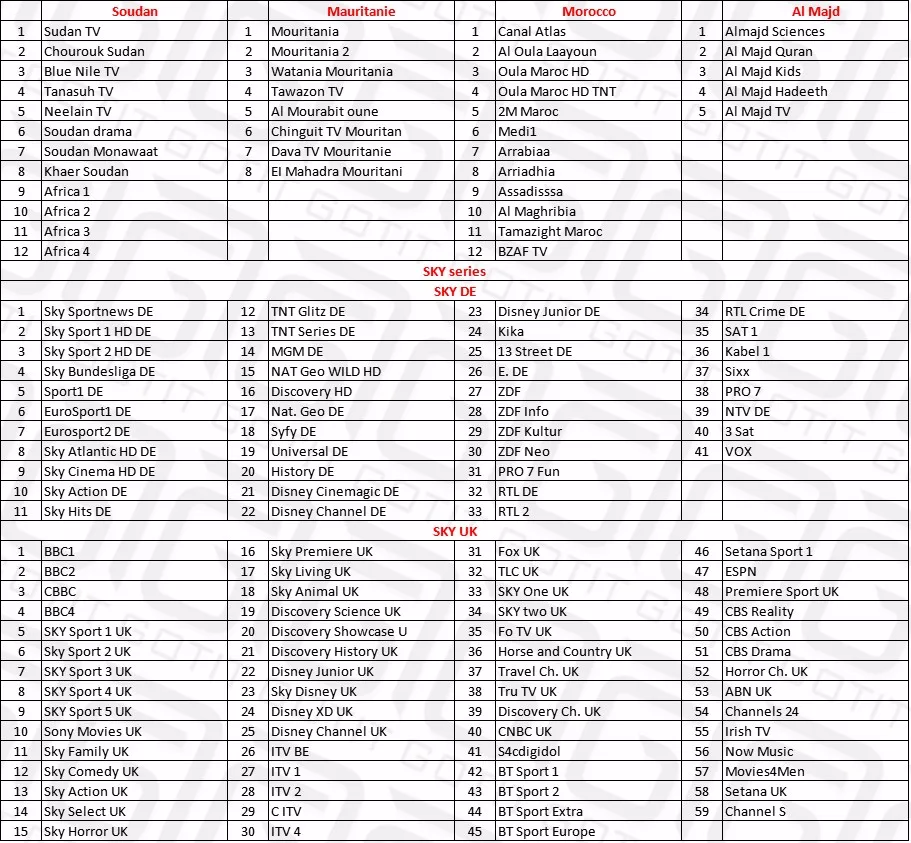 | | Soudan | | Mauritanie | | Morocco | | Al Majd |
|---|---|---|---|---|---|---|---|
| 1 | Sudan TV | 1 | Mouritania | 1 | Canal Atlas | 1 | Almajd Sciences |
| 2 | Chourouk Sudan | 2 | Mouritania 2 | 2 | Al Oula Laayoun | 2 | Al Majd Quran |
| 3 | Blue Nile TV | 3 | Watania Mouritania | 3 | Oula Maroc HD | 3 | Al Majd Kids |
| 4 | Tanasuh TV | 4 | Tawazon TV | 4 | Oula Maroc HD TNT | 4 | Al Majd Hadeeth |
| 5 | Neelain TV | 5 | Al Mourabit oune | 5 | 2M Maroc | 5 | Al Majd TV |
| 6 | Soudan drama | 6 | Chinguit TV Mouritan | 6 | Medi1 | | |
| 7 | Soudan Monawaat | 7 | Dava TV Mouritanie | 7 | Arrabiaa | | |
| 8 | Khaer Soudan | 8 | El Mahadra Mouritani | 8 | Arriadhia | | |
| 9 | Africa 1 | | | 9 | Assadisssa | | |
| 10 | Africa 2 | | | 10 | Al Maghribia | | |
| 11 | Africa 3 | | | 11 | Tamazight Maroc | | |
| 12 | Africa 4 | | | 12 | BZAF TV | | |

SKY series

SKY DE

| | | | | | | | |
|---|---|---|---|---|---|---|---|
| 1 | Sky Sportnews DE | 12 | TNT Glitz DE | 23 | Disney Junior DE | 34 | RTL Crime DE |
| 2 | Sky Sport 1 HD DE | 13 | TNT Series DE | 24 | Kika | 35 | SAT 1 |
| 3 | Sky Sport 2 HD DE | 14 | MGM DE | 25 | 13 Street DE | 36 | Kabel 1 |
| 4 | Sky Bundesliga DE | 15 | NAT Geo WILD HD | 26 | E. DE | 37 | Sixx |
| 5 | Sport1 DE | 16 | Discovery HD | 27 | ZDF | 38 | PRO 7 |
| 6 | EuroSport1 DE | 17 | Nat. Geo DE | 28 | ZDF Info | 39 | NTV DE |
| 7 | Eurosport2 DE | 18 | Syfy DE | 29 | ZDF Kultur | 40 | 3 Sat |
| 8 | Sky Atlantic HD DE | 19 | Universal DE | 30 | ZDF Neo | 41 | VOX |
| 9 | Sky Cinema HD DE | 20 | History DE | 31 | PRO 7 Fun | | |
| 10 | Sky Action DE | 21 | Disney Cinemagic DE | 32 | RTL DE | | |
| 11 | Sky Hits DE | 22 | Disney Channel DE | 33 | RTL 2 | | |

SKY UK

| | | | | | | | |
|---|---|---|---|---|---|---|---|
| 1 | BBC1 | 16 | Sky Premiere UK | 31 | Fox UK | 46 | Setana Sport 1 |
| 2 | BBC2 | 17 | Sky Living UK | 32 | TLC UK | 47 | ESPN |
| 3 | CBBC | 18 | Sky Animal UK | 33 | SKY One UK | 48 | Premiere Sport UK |
| 4 | BBC4 | 19 | Discovery Science UK | 34 | SKY two UK | 49 | CBS Reality |
| 5 | SKY Sport 1 UK | 20 | Discovery Showcase U | 35 | Fo TV UK | 50 | CBS Action |
| 6 | Sky Sport 2 UK | 21 | Discovery History UK | 36 | Horse and Country UK | 51 | CBS Drama |
| 7 | SKY Sport 3 UK | 22 | Disney Junior UK | 37 | Travel Ch. UK | 52 | Horror Ch. UK |
| 8 | SKY Sport 4 UK | 23 | Sky Disney UK | 38 | Tru TV UK | 53 | ABN UK |
| 9 | SKY Sport 5 UK | 24 | Disney XD UK | 39 | Discovery Ch. UK | 54 | Channels 24 |
| 10 | Sony Movies UK | 25 | Disney Channel UK | 40 | CNBC UK | 55 | Irish TV |
| 11 | Sky Family UK | 26 | ITV BE | 41 | S4cdigidol | 56 | Now Music |
| 12 | Sky Comedy UK | 27 | ITV 1 | 42 | BT Sport 1 | 57 | Movies4Men |
| 13 | Sky Action UK | 28 | ITV 2 | 43 | BT Sport 2 | 58 | Setana UK |
| 14 | Sky Select UK | 29 | C ITV | 44 | BT Sport Extra | 59 | Channel S |
| 15 | Sky Horror UK | 30 | ITV 4 | 45 | BT Sport Europe | | |